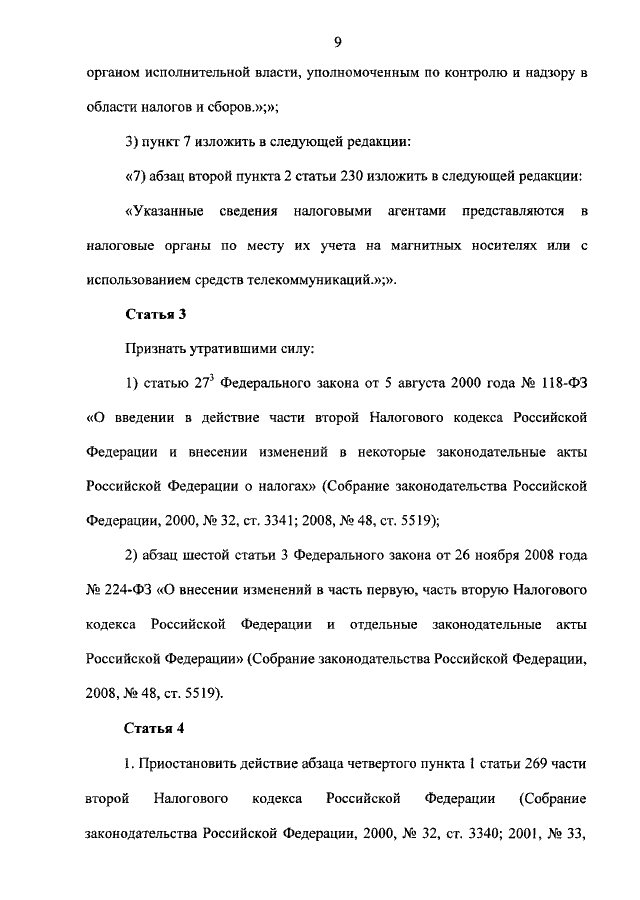 9

органом исполнительной власти, уполномоченным по контролю и надзору в области налогов и сборов.»;»;

3) пункт 7 изложить в следующей редакции:

«7) абзац второй пункта 2 статьи 230 изложить в следующей редакции:

«Указанные сведения налоговыми агентами представляются в налоговые органы по месту их учета на магнитных носителях или с использованием средств телекоммуникаций.»;».

Статья 3

Признать утратившими силу:

1) статью $27^3$ Федерального закона от 5 августа 2000 года № 118-ФЗ «О введении в действие части второй Налогового кодекса Российской Федерации и внесении изменений в некоторые законодательные акты Российской Федерации о налогах» (Собрание законодательства Российской Федерации, 2000, № 32, ст. 3341; 2008, № 48, ст. 5519);

2) абзац шестой статьи 3 Федерального закона от 26 ноября 2008 года № 224-ФЗ «О внесении изменений в часть первую, часть вторую Налогового кодекса Российской Федерации и отдельные законодательные акты Российской Федерации» (Собрание законодательства Российской Федерации, 2008, № 48, ст. 5519).

Статья 4

1. Приостановить действие абзаца четвертого пункта 1 статьи 269 части второй Налогового кодекса Российской Федерации (Собрание законодательства Российской Федерации, 2000, № 32, ст. 3340; 2001, № 33,